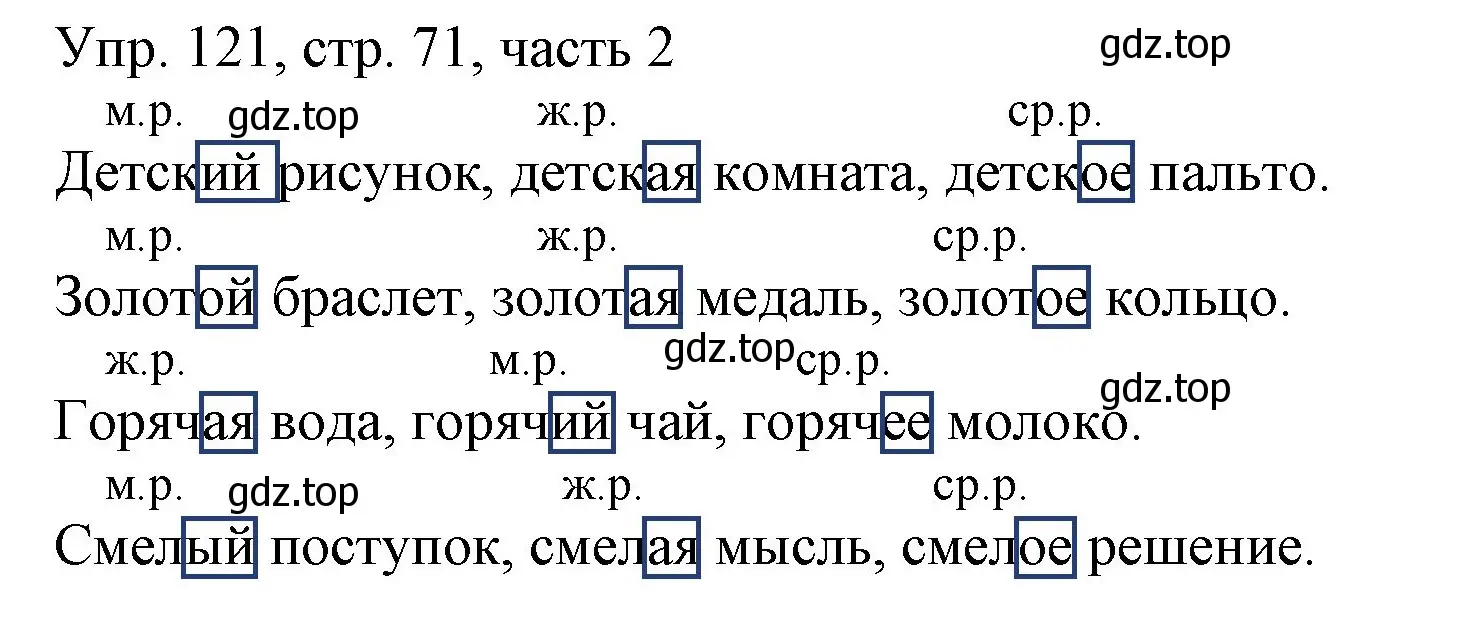 Упр. 121, стр. 71, часть 2

gdz.top

м.р. gdz.top ж.р. ср.р.

Детский рисунок, детская комната, детское пальто.

м.р. ж.р. ср.р.

Золотой браслет, золотая медаль, золотое кольцо.

ж.р. м.р. gdz.top ср.р.

gdz.top

Горячая вода, горячий чай, горячее молоко.

м.р. gdz.top ж.р. ср.р.

Смелый поступок, смелая мысль, смелое решение.